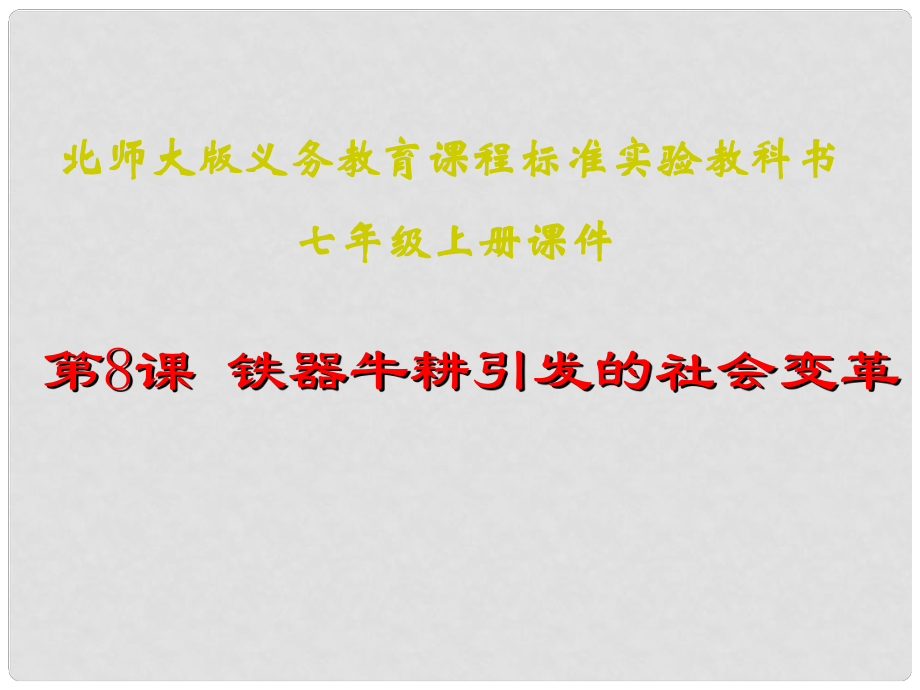 北师大版义务教育课程标准实验教科书

七年级上册课件

第8课 铁器牛耕引发的社会变革